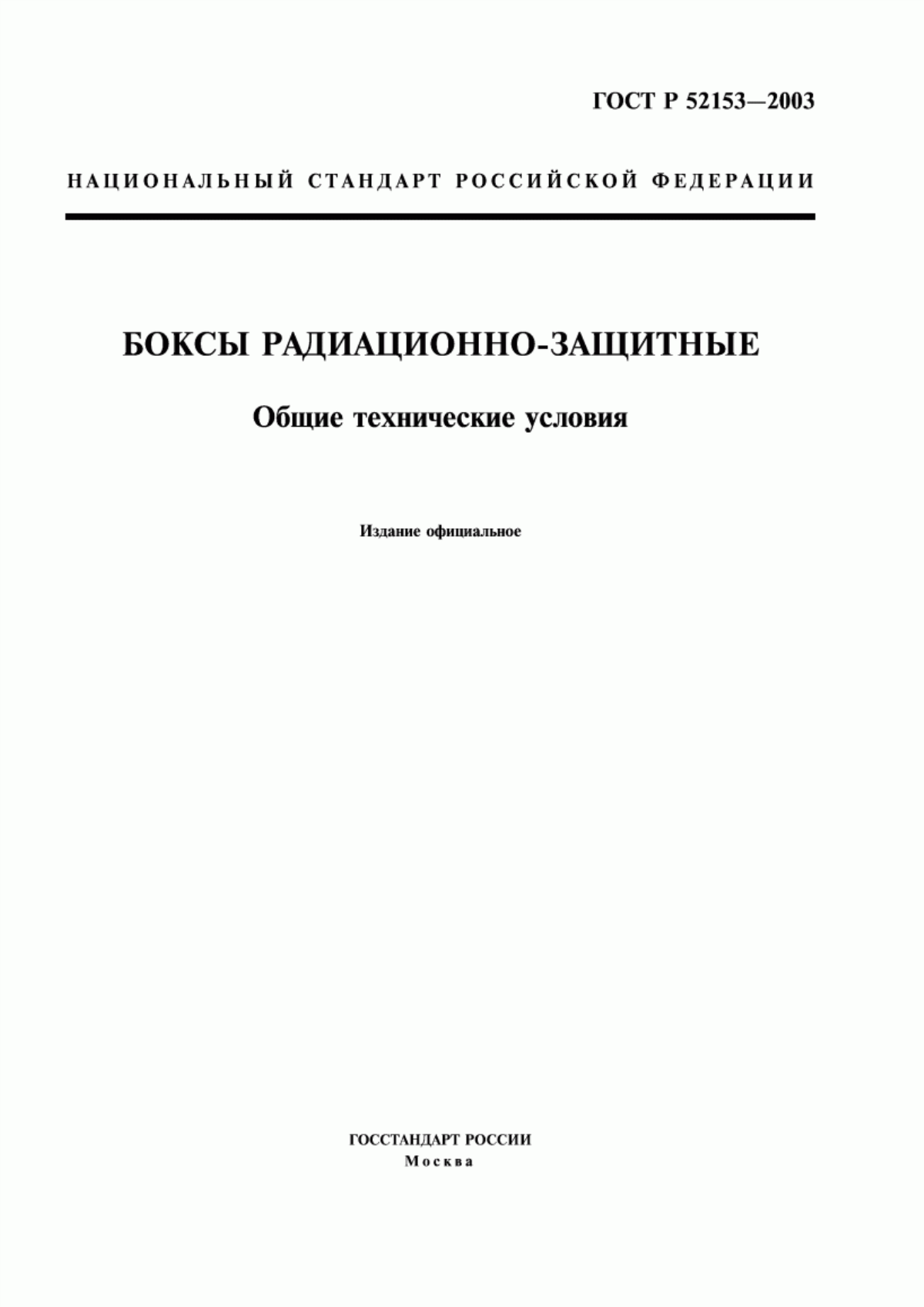 ГОСТ Р 52153—2003

НАЦИОНАЛЬНЫЙ СТАНДАРТ РОССИЙСКОЙ ФЕДЕРАЦИИ

БОКСЫ РАДИАЦИОННО-ЗАЩИТНЫЕ

Общие технические условия

Издание официальное

ГОССТАНДАРТ РОССИИ
Москва